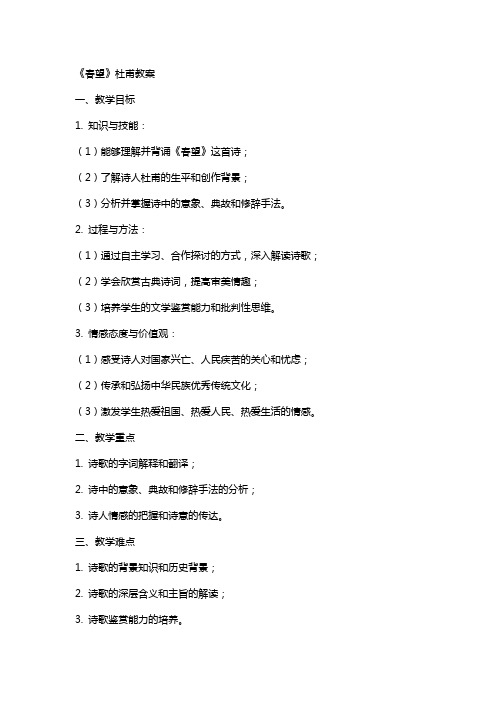 《春望》杜甫教案

一、教学目标

1. 知识与技能：

（1）能够理解并背诵《春望》这首诗；

（2）了解诗人杜甫的生平和创作背景；

（3）分析并掌握诗中的意象、典故和修辞手法。

2. 过程与方法：

（1）通过自主学习、合作探讨的方式，深入解读诗歌；

（2）学会欣赏古典诗词，提高审美情趣；

（3）培养学生的文学鉴赏能力和批判性思维。

3. 情感态度与价值观：

（1）感受诗人对国家兴亡、人民疾苦的关心和忧虑；

（2）传承和弘扬中华民族优秀传统文化；

（3）激发学生热爱祖国、热爱人民、热爱生活的情感。

二、教学重点

1. 诗歌的字词解释和翻译；

2. 诗中的意象、典故和修辞手法的分析；

3. 诗人情感的把握和诗意的传达。

三、教学难点

1. 诗歌的背景知识和历史背景；

2. 诗歌的深层含义和主旨的解读；

3. 诗歌鉴赏能力的培养。